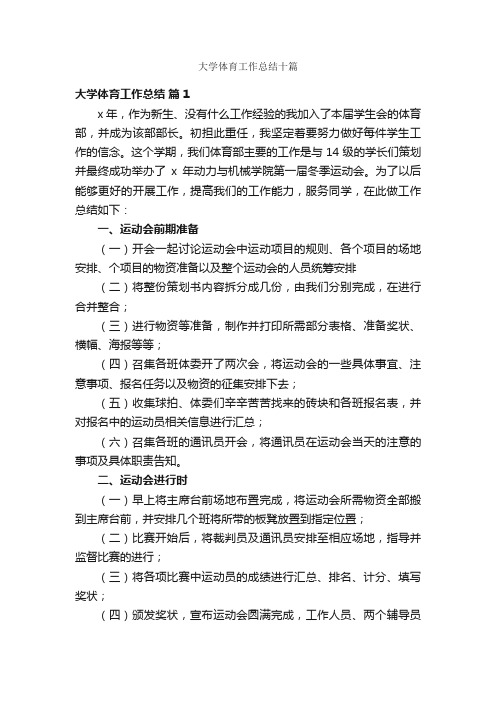 大学体育工作总结十篇

大学体育工作总结 篇1

x年，作为新生、没有什么工作经验的我加入了本届学生会的体育部，并成为该部部长。初担此重任，我坚定着要努力做好每件学生工作的信念。这个学期，我们体育部主要的工作是与14级的学长们策划并最终成功举办了 x 年动力与机械学院第一届冬季运动会。为了以后能够更好的开展工作，提高我们的工作能力，服务同学，在此做工作总结如下：

一、运动会前期准备

（一）开会一起讨论运动会中运动项目的规则、各个项目的场地安排、个项目的物资准备以及整个运动会的人员统筹安排

（二）将整份策划书内容拆分成几份，由我们分别完成，在进行合并整合；

（三）进行物资等准备，制作并打印所需部分表格、准备奖状、横幅、海报等等；

（四）召集各班体委开了两次会，将运动会的一些具体事宜、注意事项、报名任务以及物资的征集安排下去；

（五）收集球拍、体委们辛辛苦苦找来的砖块和各班报名表，并对报名中的运动员相关信息进行汇总；

（六）召集各班的通讯员开会，将通讯员在运动会当天的注意的事项及具体职责告知。

二、运动会进行时

（一）早上将主席台前场地布置完成，将运动会所需物资全部搬到主席台前，并安排几个班将所带的板凳放置到指定位置；

（二）比赛开始后，将裁判员及通讯员安排至相应场地，指导并监督比赛的进行；

（三）将各项比赛中运动员的成绩进行汇总、排名、计分、填写奖状；

（四）颁发奖状，宣布运动会圆满完成，工作人员、两个辅导员